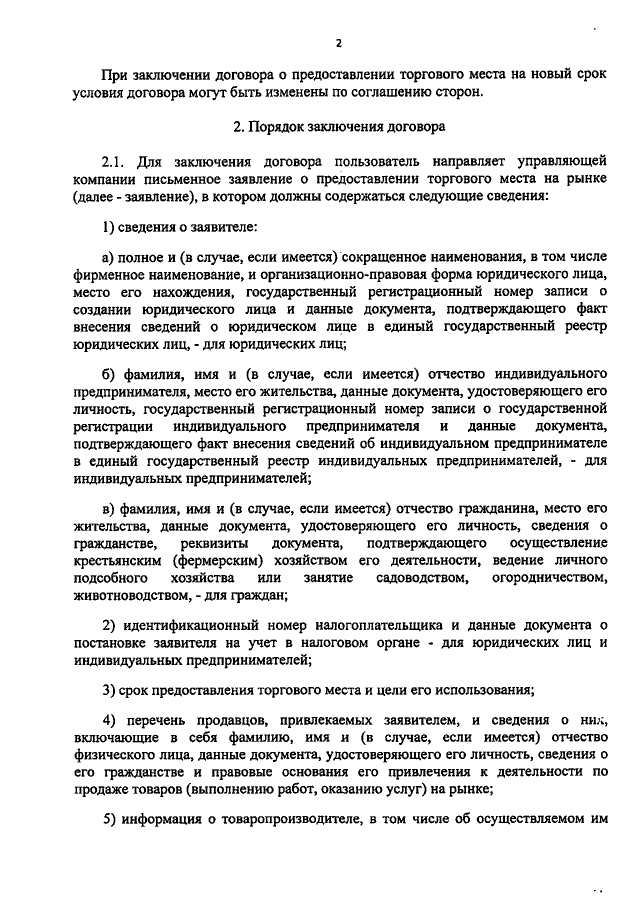 2

При заключении договора о предоставлении торгового места на новый срок условия договора могут быть изменены по соглашению сторон.

2. Порядок заключения договора

2.1. Для заключения договора пользователь направляет управляющей компании письменное заявление о предоставлении торгового места на рынке (далее - заявление), в котором должны содержаться следующие сведения:

1) сведения о заявителе:

а) полное и (в случае, если имеется) сокращенное наименования, в том числе фирменное наименование, и организационно-правовая форма юридического лица, место его нахождения, государственный регистрационный номер записи о создании юридического лица и данные документа, подтверждающего факт внесения сведений о юридическом лице в единый государственный реестр юридических лиц, - для юридических лиц;

б) фамилия, имя и (в случае, если имеется) отчество индивидуального предпринимателя, место его жительства, данные документа, удостоверяющего его личность, государственный регистрационный номер записи о государственной регистрации индивидуального предпринимателя и данные документа, подтверждающего факт внесения сведений об индивидуальном предпринимателе в единый государственный реестр индивидуальных предпринимателей, - для индивидуальных предпринимателей;

в) фамилия, имя и (в случае, если имеется) отчество гражданина, место его жительства, данные документа, удостоверяющего его личность, сведения о гражданстве, реквизиты документа, подтверждающего осуществление крестьянским (фермерским) хозяйством его деятельности, ведение личного подсобного хозяйства или занятие садоводством, огородничеством, животноводством, - для граждан;

2) идентификационный номер налогоплательщика и данные документа о постановке заявителя на учет в налоговом органе - для юридических лиц и индивидуальных предпринимателей;

3) срок предоставления торгового места и цели его использования;

4) перечень продавцов, привлекаемых заявителем, и сведения о них, включающие в себя фамилию, имя и (в случае, если имеется) отчество физического лица, данные документа, удостоверяющего его личность, сведения о его гражданстве и правовые основания его привлечения к деятельности по продаже товаров (выполнению работ, оказанию услуг) на рынке;

5) информация о товаропроизводителе, в том числе об осуществляемом им